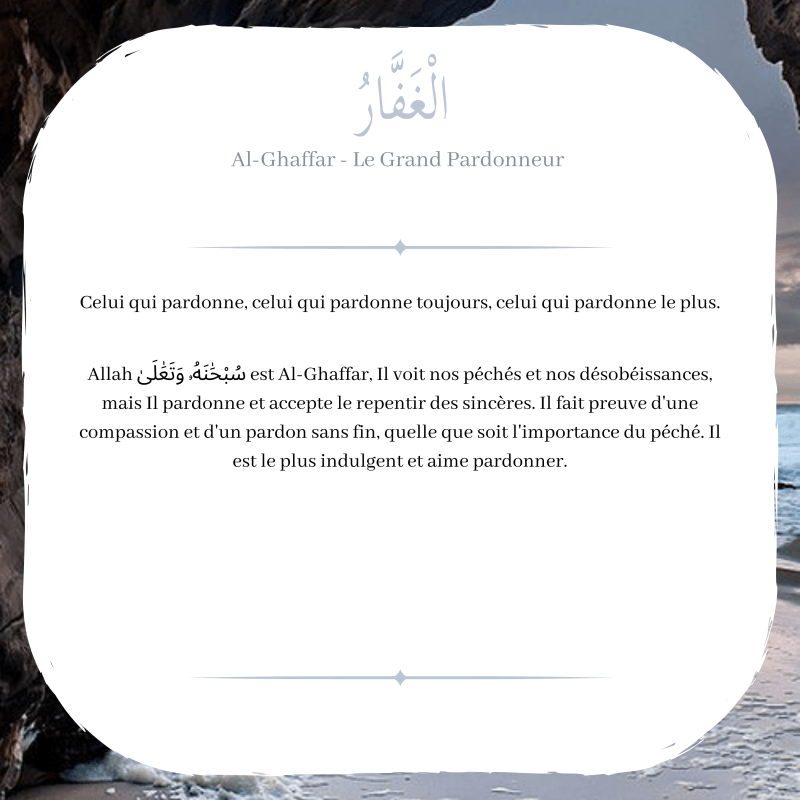 الْغَفَّارُ

Al-Ghaffar - Le Grand Pardonneur

Celui qui pardonne, celui qui pardonne toujours, celui qui pardonne le plus.

Allah سُبْحَٰنَهُۥ وَتَعَٰلَىٰ est Al-Ghaffar, Il voit nos péchés et nos désobéissances, mais Il pardonne et accepte le repentir des sincères. Il fait preuve d'une compassion et d'un pardon sans fin, quelle que soit l'importance du péché. Il est le plus indulgent et aime pardonner.